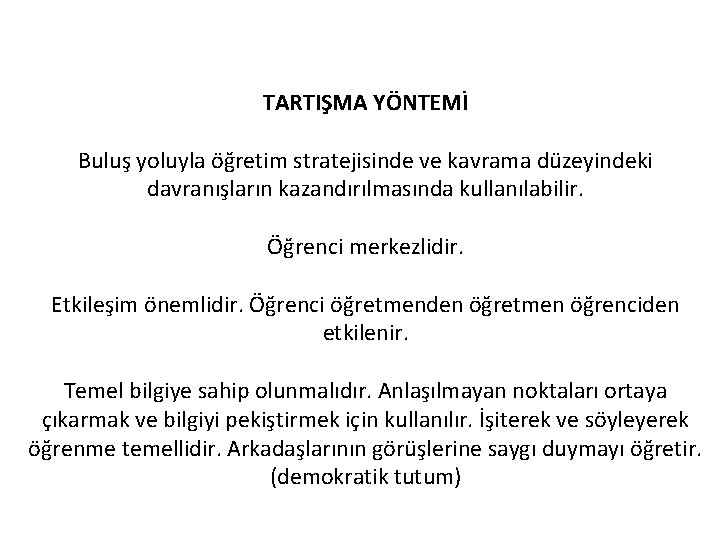 TARTIŞMA YÖNTEMİ

Buluş yoluyla öğretim stratejisinde ve kavrama düzeyindeki davranışların kazandırılmasında kullanılabilir.

Öğrenci merkezlidir.

Etkileşim önemlidir. Öğrenci öğretmenden öğretmen öğrenciden etkilenir.

Temel bilgiye sahip olunmalıdır. Anlaşılmayan noktaları ortaya çıkarmak ve bilgiyi pekiştirmek için kullanılır. İşiterek ve söyleyerek öğrenme temellidir. Arkadaşlarının görüşlerine saygı duymayı öğretir. (demokratik tutum)